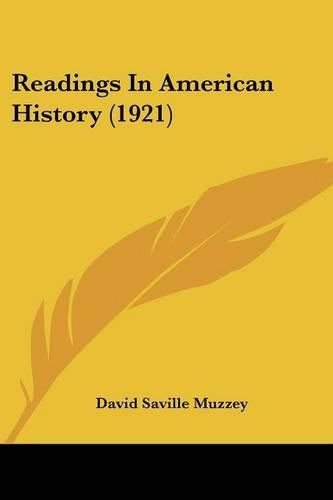 Readings In American History (1921)

David Saville Muzzey